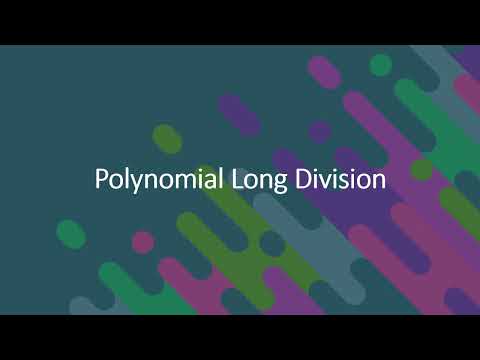 Polynomial Long Division